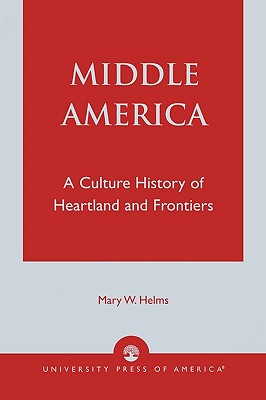 MIDDLE AMERICA

A Culture History of Heartland and Frontiers

Mary W. Helms

UNIVERSITY PRESS OF AMERICA®